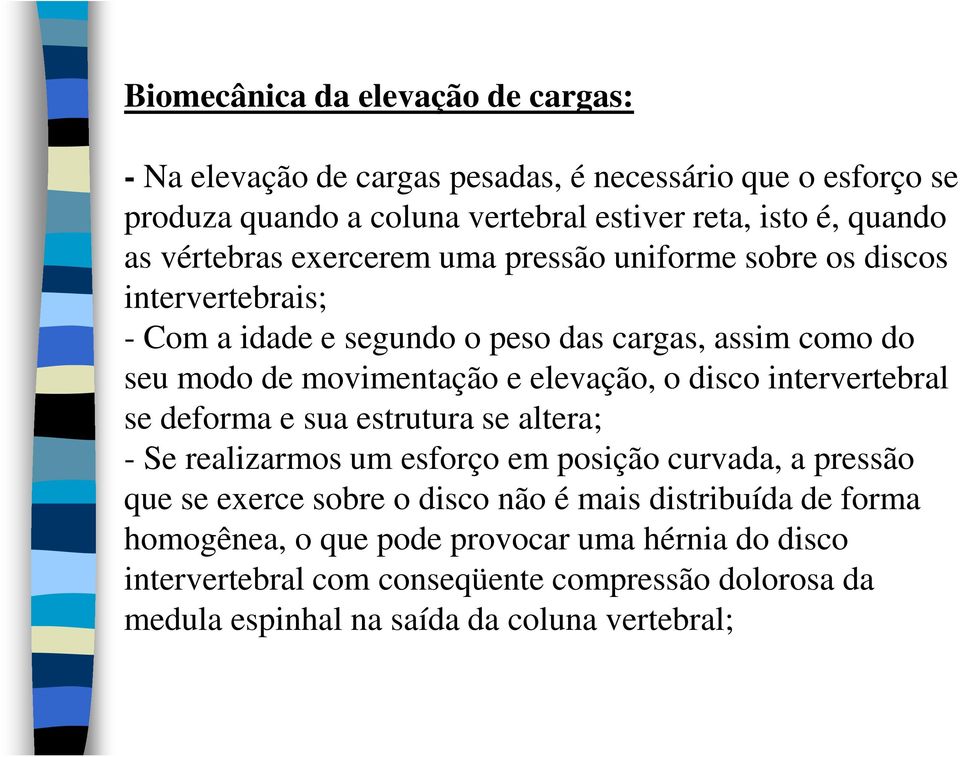 Biomecânica da elevação de cargas:

- Na elevação de cargas pesadas, é necessário que o esforço se produza quando a coluna vertebral estiver reta, isto é, quando as vértebras exercerem uma pressão uniforme sobre os discos intervertebrais;
- Com a idade e segundo o peso das cargas, assim como do seu modo de movimentação e elevação, o disco intervertebral se deforma e sua estrutura se altera;
- Se realizarmos um esforço em posição curvada, a pressão que se exerce sobre o disco não é mais distribuída de forma homogênea, o que pode provocar uma hérnia do disco intervertebral com conseqüente compressão dolorosa da medula espinhal na saída da coluna vertebral;